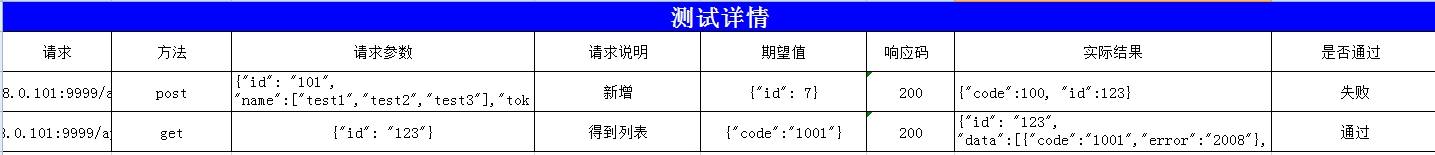 测试详情

| 请求 | 方法 | 请求参数 | 请求说明 | 期望值 | 响应码 | 实际结果 | 是否通过 |
|---|---|---|---|---|---|---|---|
| 8.0.101:9999/a | post | {"id": "101", "name":["test1","test2","test3"],"tok | 新增 | {"id": 7} | 200 | {"code":100, "id":123} | 失败 |
| 8.0.101:9999/a | get | {"id": "123"} | 得到列表 | {"code":"1001"} | 200 | {"id": "123", "data":[{"code":"1001","error":"2008"}, | 通过 |